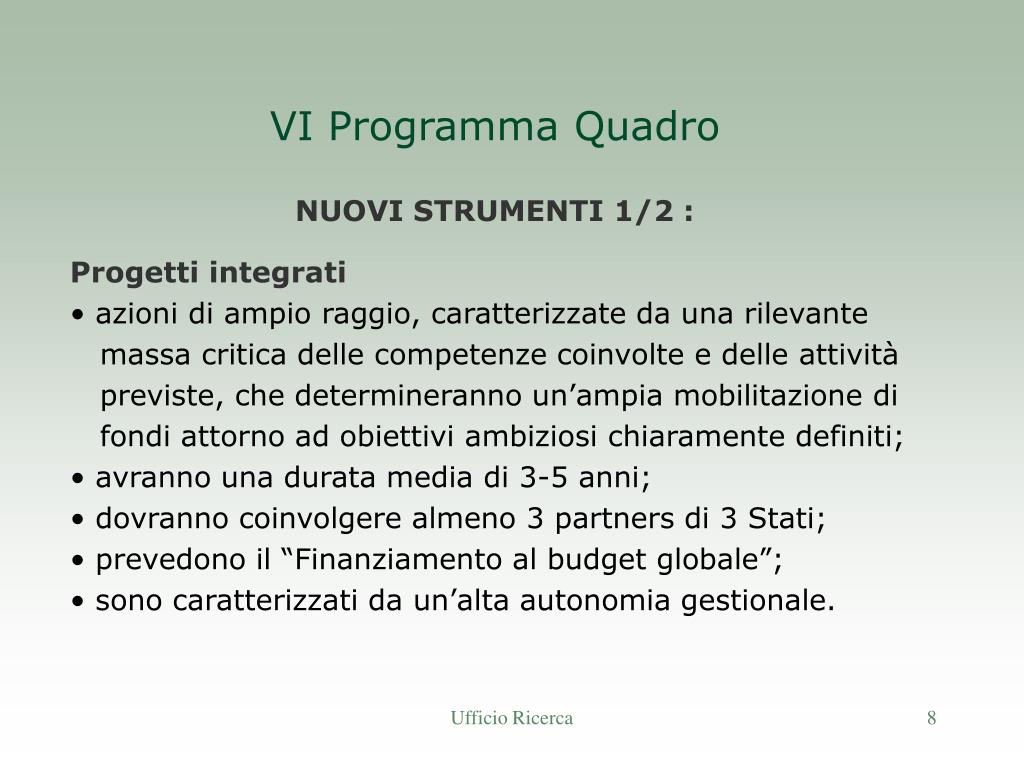 VI Programma Quadro

NUOVI STRUMENTI 1/2 :

Progetti integrati
• azioni di ampio raggio, caratterizzate da una rilevante massa critica delle competenze coinvolte e delle attività previste, che determineranno un’ampia mobilitazione di fondi attorno ad obiettivi ambiziosi chiaramente definiti;
• avranno una durata media di 3-5 anni;
• dovranno coinvolgere almeno 3 partners di 3 Stati;
• prevedono il “Finanziamento al budget globale”;
• sono caratterizzati da un’alta autonomia gestionale.

Ufficio Ricerca

8